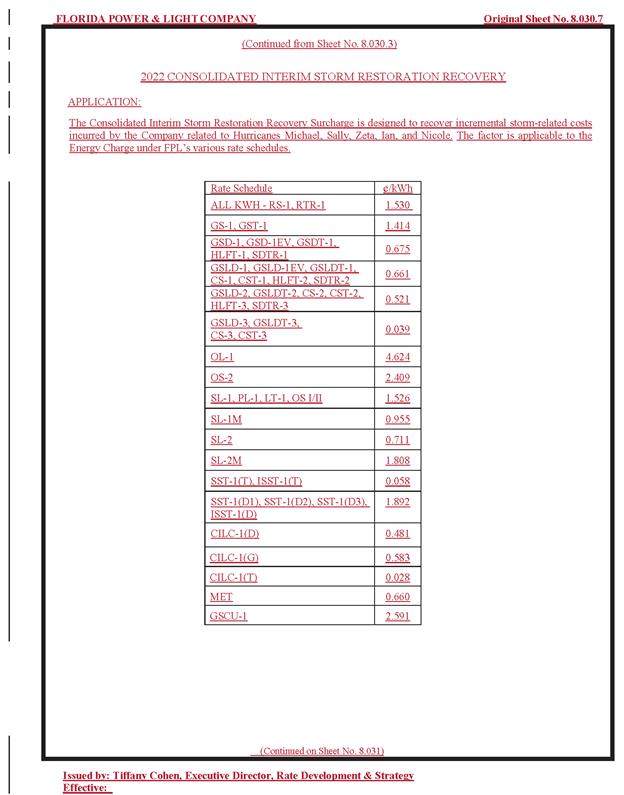 FLORIDA POWER & LIGHT COMPANY Original Sheet No. 8.030.7

(Continued from Sheet No. 8.030.3)

2022 CONSOLIDATED INTERIM STORM RESTORATION RECOVERY

APPLICATION:

The Consolidated Interim Storm Restoration Recovery Surcharge is designed to recover incremental storm-related costs incurred by the Company related to Hurricanes Michael, Sally, Zeta, Ian, and Nicole. The factor is applicable to the Energy Charge under FPL's various rate schedules.

| Rate Schedule | ¢/kWh |
|---|---|
| ALL KWH - RS-1, RTR-1 | 1.530 |
| GS-1, GST-1 | 1.414 |
| GSD-1, GSD-1EV, GSDT-1, HLFT-1, SDTR-1 | 0.675 |
| GSLD-1, GSLD-1EV, GSLDT-1, CS-1, CST-1, HLFT-2, SDTR-2 | 0.661 |
| GSLD-2, GSLDT-2, CS-2, CST-2, HLFT-3, SDTR-3 | 0.521 |
| GSLD-3, GSLDT-3, CS-3, CST-3 | 0.039 |
| OL-1 | 4.624 |
| OS-2 | 2.409 |
| SL-1, PL-1, LT-1, OS I/II | 1.526 |
| SL-1M | 0.955 |
| SL-2 | 0.711 |
| SL-2M | 1.808 |
| SST-1(T), ISST-1(T) | 0.058 |
| SST-1(D1), SST-1(D2), SST-1(D3), ISST-1(D) | 1.892 |
| CILC-1(D) | 0.481 |
| CILC-1(G) | 0.583 |
| CILC-1(T) | 0.028 |
| MET | 0.660 |
| GSCU-1 | 2.591 |

(Continued on Sheet No. 8.031)

Issued by: Tiffany Cohen, Executive Director, Rate Development & Strategy
Effective: